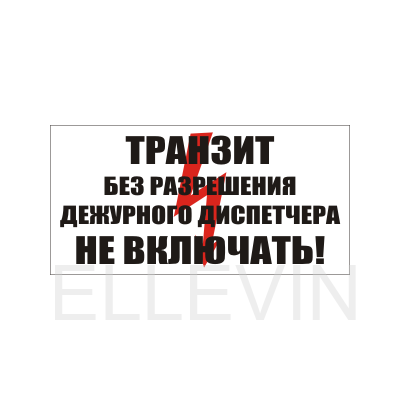 ТРАНЗИТ
БЕЗ РАЗРЕШЕНИЯ
ДЕЖУРНОГО ДИСПЕТЧЕРА
НЕ ВКЛЮЧАТЬ!

ELLEVIN